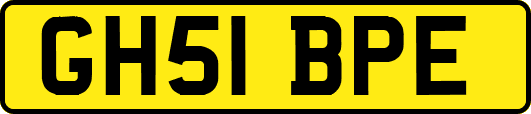 GH51 BPE